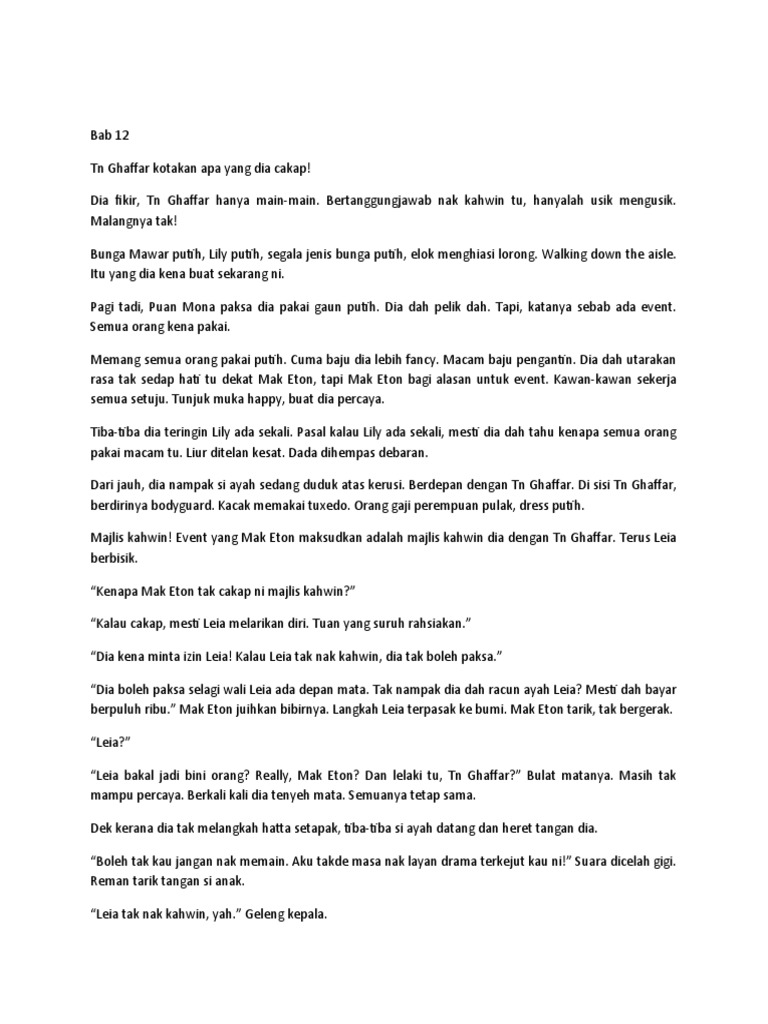 Bab 12

Tn Ghaffar kotakan apa yang dia cakap!

Dia fikir, Tn Ghaffar hanya main-main. Bertanggungjawab nak kahwin tu, hanyalah usik mengusik. Malangnya tak!

Bunga Mawar putih, Lily putih, segala jenis bunga putih, elok menghiasi lorong. Walking down the aisle. Itu yang dia kena buat sekarang ni.

Pagi tadi, Puan Mona paksa dia pakai gaun putih. Dia dah pelik dah. Tapi, katanya sebab ada event. Semua orang kena pakai.

Memang semua orang pakai putih. Cuma baju dia lebih fancy. Macam baju pengantin. Dia dah utarakan rasa tak sedap hati tu dekat Mak Eton, tapi Mak Eton bagi alasan untuk event. Kawan-kawan sekerja semua setuju. Tunjuk muka happy, buat dia percaya.

Tiba-tiba dia teringin Lily ada sekali. Pasal kalau Lily ada sekali, mesti dia dah tahu kenapa semua orang pakai macam tu. Liur ditelan kesat. Dada dihempas debaran.

Dari jauh, dia nampak si ayah sedang duduk atas kerusi. Berdepan dengan Tn Ghaffar. Di sisi Tn Ghaffar, berdirinya bodyguard. Kacak memakai tuxedo. Orang gaji perempuan pulak, dress putih.

Majlis kahwin! Event yang Mak Eton maksudkan adalah majlis kahwin dia dengan Tn Ghaffar. Terus Leia berbisik.

“Kenapa Mak Eton tak cakap ni majlis kahwin?”

“Kalau cakap, mesti Leia melarikan diri. Tuan yang suruh rahsiakan.”

“Dia kena minta izin Leia! Kalau Leia tak nak kahwin, dia tak boleh paksa.”

“Dia boleh paksa selagi wali Leia ada depan mata. Tak nampak dia dah racun ayah Leia? Mesti dah bayar berpuluh ribu.” Mak Eton juihkan bibirnya. Langkah Leia terpasak ke bumi. Mak Eton tarik, tak bergerak.

“Leia?”

“Leia bakal jadi bini orang? Really, Mak Eton? Dan lelaki tu, Tn Ghaffar?” Bulat matanya. Masih tak mampu percaya. Berkali kali dia tenyeh mata. Semuanya tetap sama.

Dek kerana dia tak melangkah hatta setapak, tiba-tiba si ayah datang dan heret tangan dia.

“Boleh tak kau jangan nak memain. Aku takde masa nak layan drama terkejut kau ni!” Suara dicelah gigi. Reman tarik tangan si anak.

“Leia tak nak kahwin, yah.” Geleng kepala.